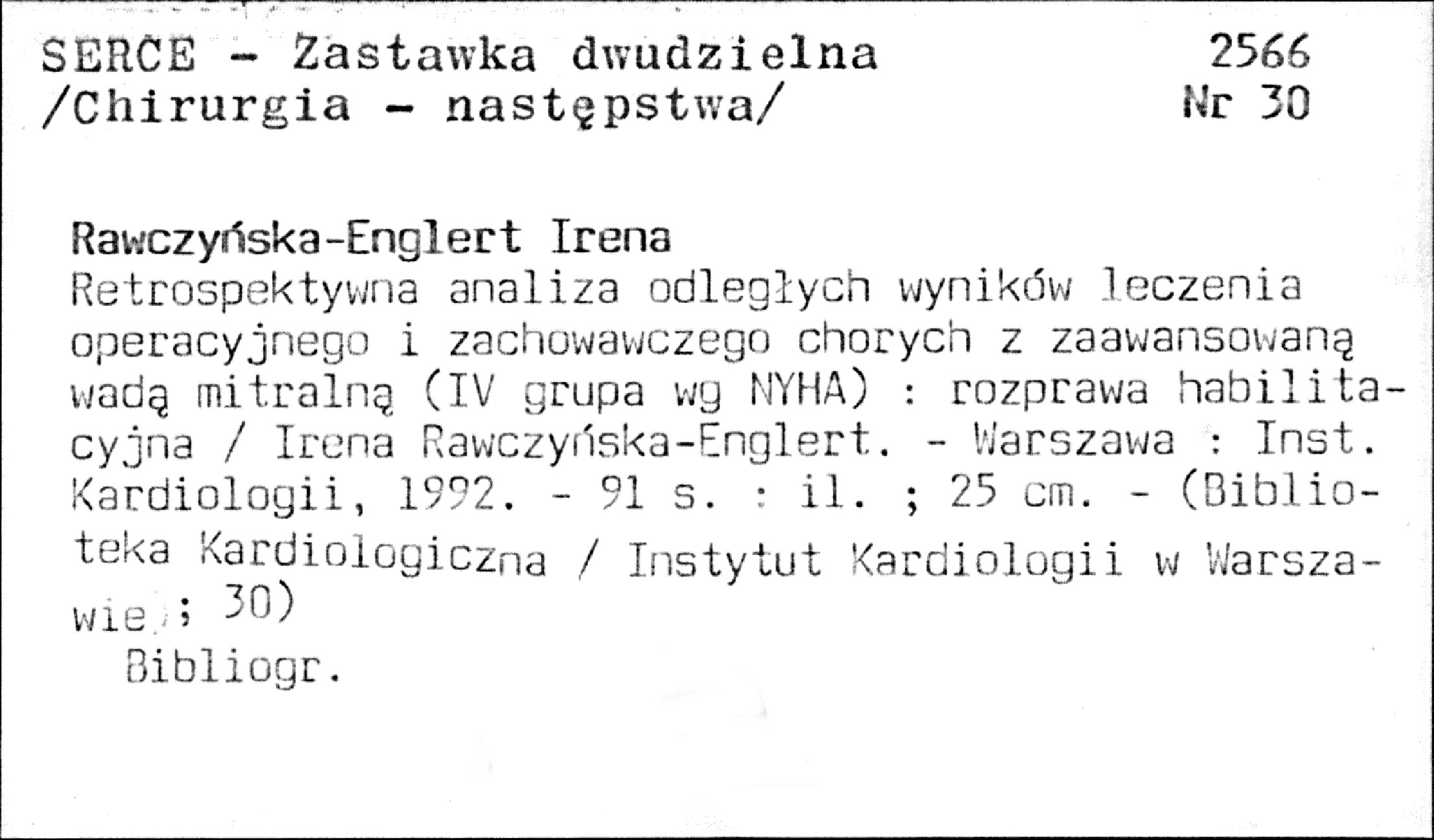 SERCE - Zastawka dwudzielna
/Chirurgia - następstwa/

2566
Nr 30

Rawczyńska-Englert Irena
Retrospektywna analiza odległych wyników leczenia operacyjnego i zachowawczego chorych z zaawansowaną wadą mitralną (IV grupa wg NYHA) : rozprawa habilitacyjna / Irena Rawczyńska-Englert. - Warszawa : Inst. Kardiologii, 1992. - 91 s. : il. ; 25 cm. - (Biblioteka Kardiologiczna / Instytut Kardiologii w Warszawie ; 30)
Bibliogr.